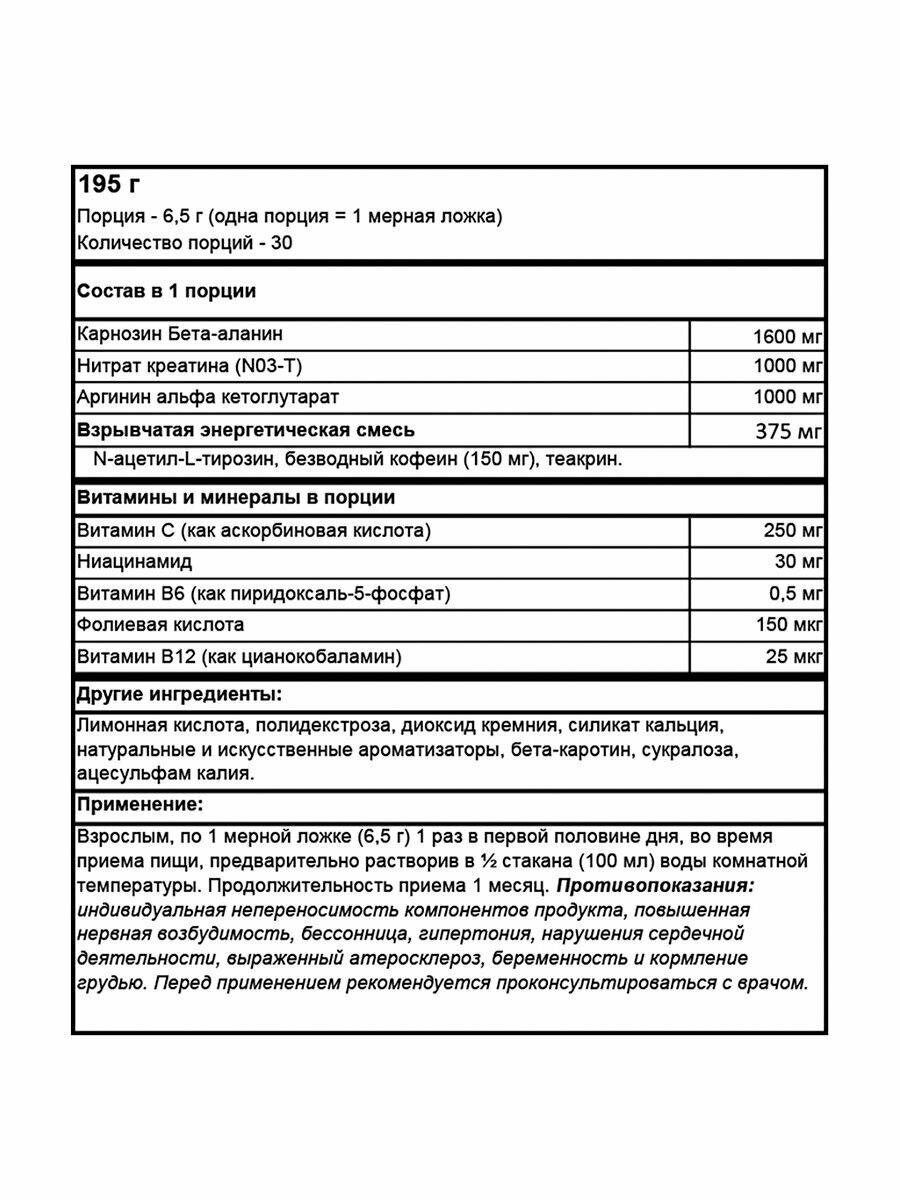 195 г
Порция - 6,5 г (одна порция = 1 мерная ложка)
Количество порций - 30

Состав в 1 порции

| | |
|---|---|
| Карнозин Бета-аланин | 1600 мг |
| Нитрат креатина (N03-T) | 1000 мг |
| Аргинин альфа кетоглутарат | 1000 мг |
| Взрывчатая энергетическая смесь | 375 мг |

N-ацетил-L-тирозин, безводный кофеин (150 мг), теакрин.

Витамины и минералы в порции

| | |
|---|---|
| Витамин С (как аскорбиновая кислота) | 250 мг |
| Ниацинамид | 30 мг |
| Витамин В6 (как пиридоксаль-5-фосфат) | 0,5 мг |
| Фолиевая кислота | 150 мкг |
| Витамин В12 (как цианокобаламин) | 25 мкг |

Другие ингредиенты:

Лимонная кислота, полидекстроза, диоксид кремния, силикат кальция, натуральные и искусственные ароматизаторы, бета-каротин, сукралоза, ацесульфам калия.

Применение:

Взрослым, по 1 мерной ложке (6,5 г) 1 раз в первой половине дня, во время приема пищи, предварительно растворив в ½ стакана (100 мл) воды комнатной температуры. Продолжительность приема 1 месяц. Противопоказания: индивидуальная непереносимость компонентов продукта, повышенная нервная возбудимость, бессонница, гипертония, нарушения сердечной деятельности, выраженный атеросклероз, беременность и кормление грудью. Перед применением рекомендуется проконсультироваться с врачом.